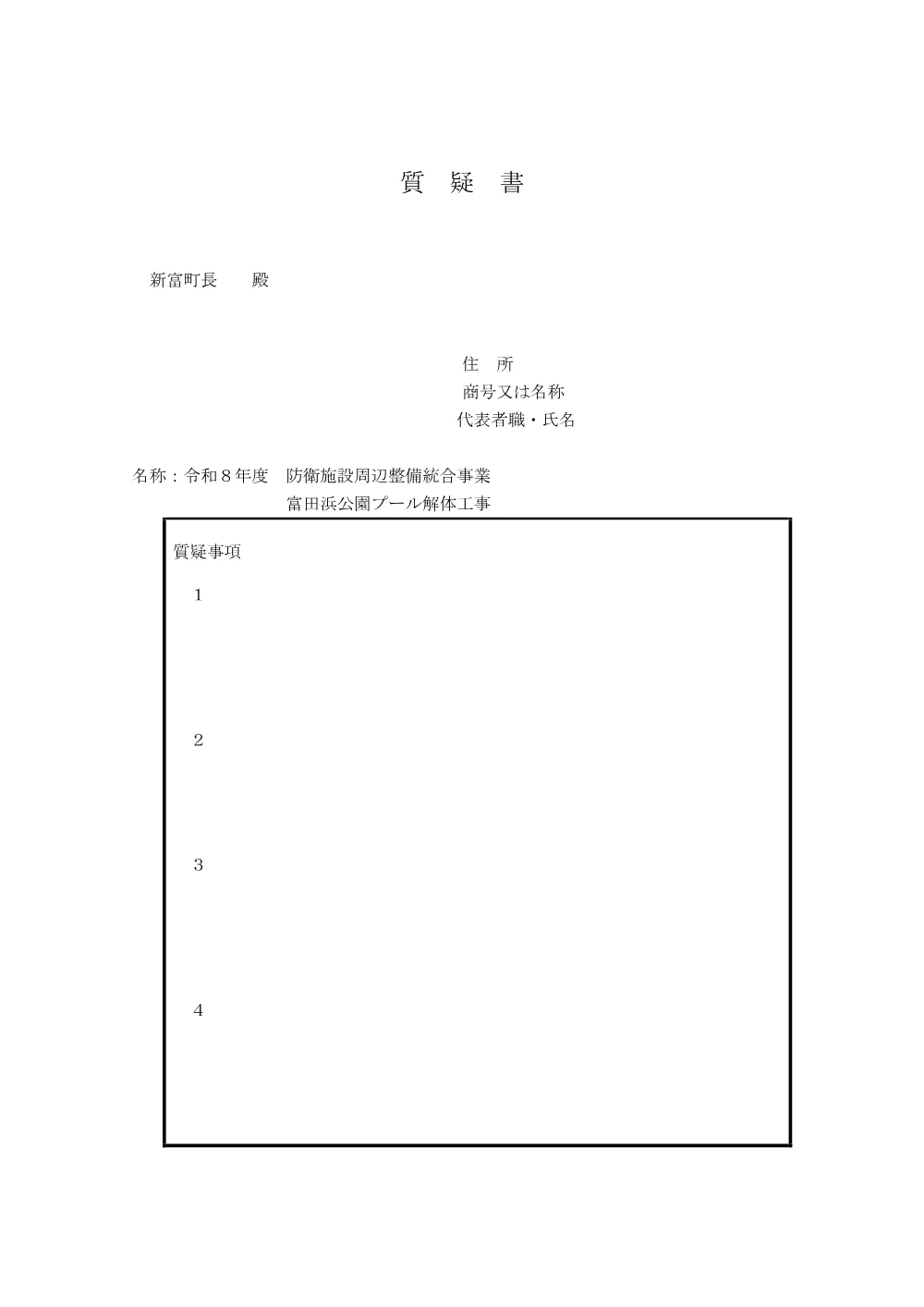 質　疑　書

新富町長　　殿

住　所
商号又は名称
代表者職・氏名

名称：令和８年度　防衛施設周辺整備統合事業
富田浜公園プール解体工事

質疑事項

１

２

３

４